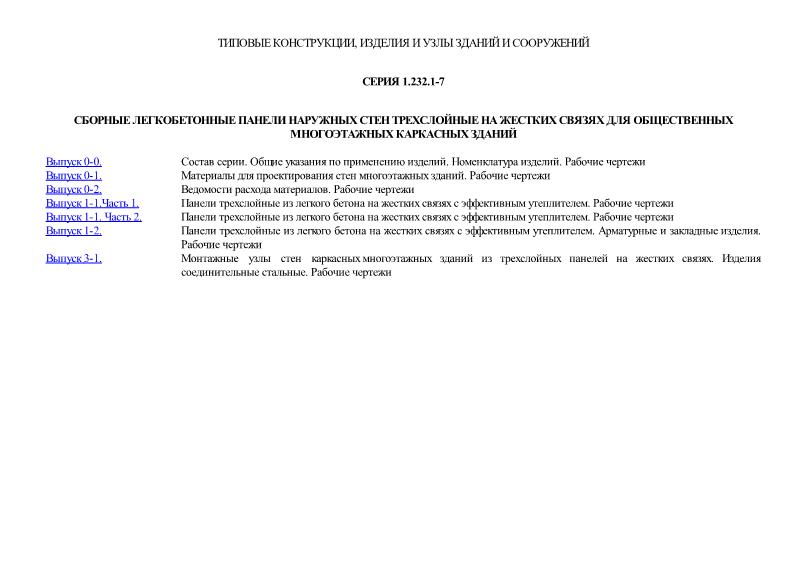 ТИПОВЫЕ КОНСТРУКЦИИ, ИЗДЕЛИЯ И УЗЛЫ ЗДАНИЙ И СООРУЖЕНИЙ

СЕРИЯ 1.232.1-7

СБОРНЫЕ ЛЕГКОБЕТОННЫЕ ПАНЕЛИ НАРУЖНЫХ СТЕН ТРЕХСЛОЙНЫЕ НА ЖЕСТКИХ СВЯЗЯХ ДЛЯ ОБЩЕСТВЕННЫХ МНОГОЭТАЖНЫХ КАРКАСНЫХ ЗДАНИЙ

| | |
|---|---|
| Выпуск 0-0. | Состав серии. Общие указания по применению изделий. Номенклатура изделий. Рабочие чертежи |
| Выпуск 0-1. | Материалы для проектирования стен многоэтажных зданий. Рабочие чертежи |
| Выпуск 0-2. | Ведомости расхода материалов. Рабочие чертежи |
| Выпуск 1-1.Часть 1. | Панели трехслойные из легкого бетона на жестких связях с эффективным утеплителем. Рабочие чертежи |
| Выпуск 1-1. Часть 2. | Панели трехслойные из легкого бетона на жестких связях с эффективным утеплителем. Рабочие чертежи |
| Выпуск 1-2. | Панели трехслойные из легкого бетона на жестких связях с эффективным утеплителем. Арматурные и закладные изделия. Рабочие чертежи |
| Выпуск 3-1. | Монтажные узлы стен каркасных многоэтажных зданий из трехслойных панелей на жестких связях. Изделия соединительные стальные. Рабочие чертежи |